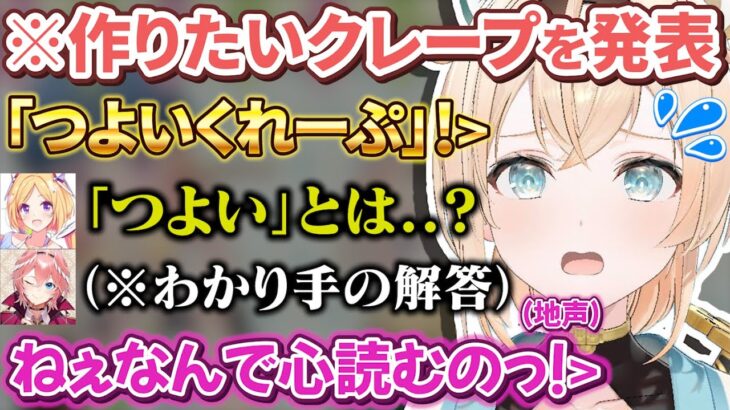 ※作りたいクレープを発表
「つよいくれーぷ」!>
「つよい」とは..?
(※わかり手の解答)
(地声)
ねぇなんで心読むのっ!>